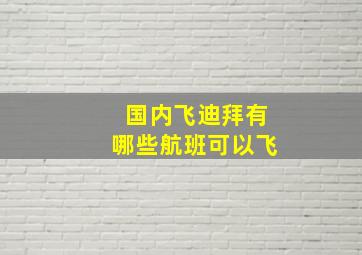 国内飞迪拜有
哪些航班可以飞